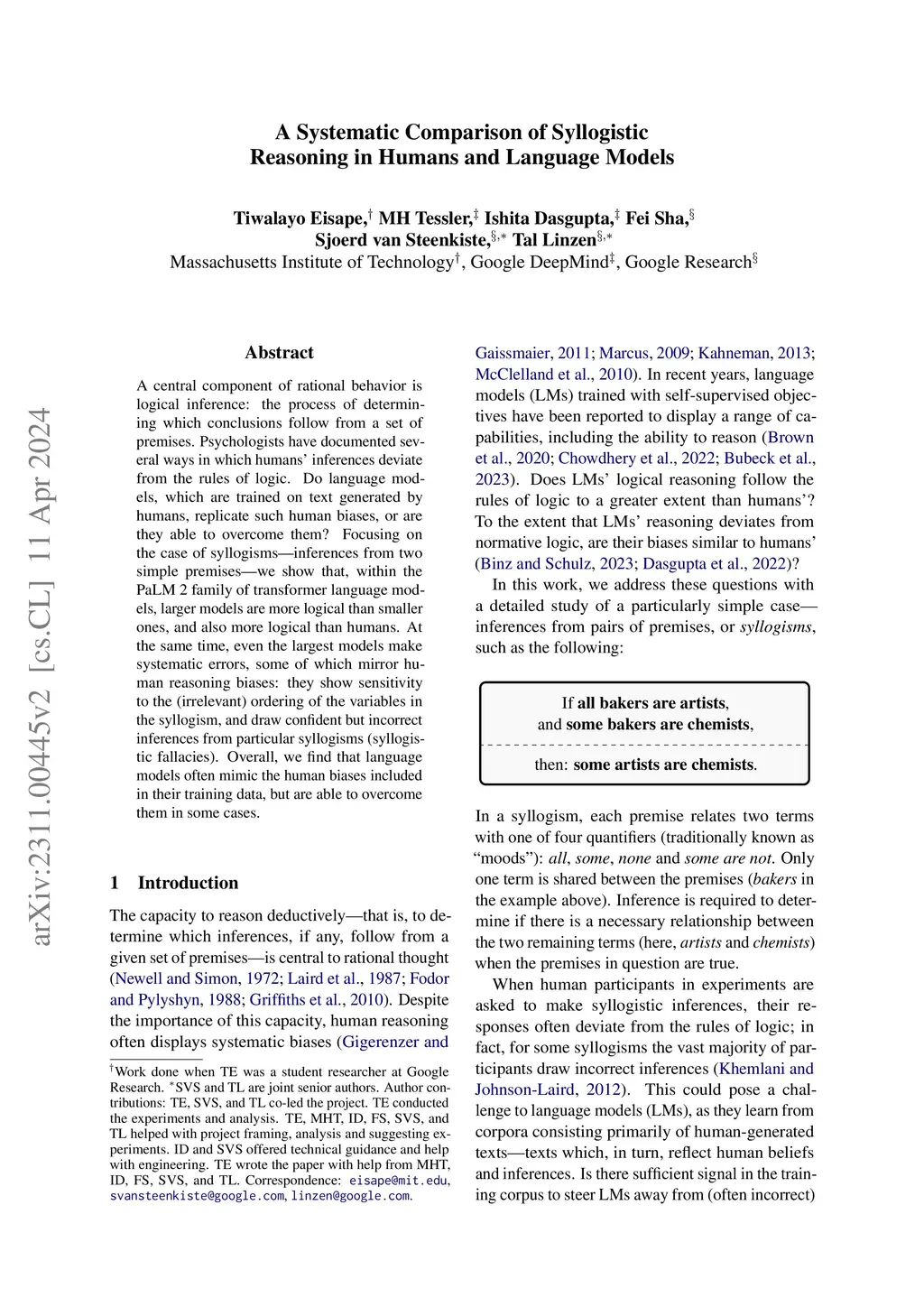 arXiv:2311.00445v2 [cs.CL] 11 Apr 2024

A Systematic Comparison of Syllogistic Reasoning in Humans and Language Models

Tiwalayo Eisape,$^{\dagger}$ MH Tessler,$^{\ddagger}$ Ishita Dasgupta,$^{\ddagger}$ Fei Sha,$^{\S}$ Sjoerd van Steenkiste,$^{\S,*}$ Tal Linzen$^{\S,*}$
Massachusetts Institute of Technology$^{\dagger}$, Google DeepMind$^{\ddagger}$, Google Research$^{\S}$

Abstract

A central component of rational behavior is logical inference: the process of determining which conclusions follow from a set of premises. Psychologists have documented several ways in which humans' inferences deviate from the rules of logic. Do language models, which are trained on text generated by humans, replicate such human biases, or are they able to overcome them? Focusing on the case of syllogisms—inferences from two simple premises—we show that, within the PaLM 2 family of transformer language models, larger models are more logical than smaller ones, and also more logical than humans. At the same time, even the largest models make systematic errors, some of which mirror human reasoning biases: they show sensitivity to the (irrelevant) ordering of the variables in the syllogism, and draw confident but incorrect inferences from particular syllogisms (syllogistic fallacies). Overall, we find that language models often mimic the human biases included in their training data, but are able to overcome them in some cases.

1 Introduction

The capacity to reason deductively—that is, to determine which inferences, if any, follow from a given set of premises—is central to rational thought (Newell and Simon, 1972; Laird et al., 1987; Fodor and Pylyshyn, 1988; Griffiths et al., 2010). Despite the importance of this capacity, human reasoning often displays systematic biases (Gigerenzer and

$^{\dagger}$Work done when TE was a student researcher at Google Research. $^{*}$SVS and TL are joint senior authors. Author contributions: TE, SVS, and TL co-led the project. TE conducted the experiments and analysis. TE, MHT, ID, FS, SVS, and TL helped with project framing, analysis and suggesting experiments. ID and SVS offered technical guidance and help with engineering. TE wrote the paper with help from MHT, ID, FS, SVS, and TL. Correspondence: eisape@mit.edu, svansteenkiste@google.com, linzen@google.com.

Gaissmaier, 2011; Marcus, 2009; Kahneman, 2013; McClelland et al., 2010). In recent years, language models (LMs) trained with self-supervised objectives have been reported to display a range of capabilities, including the ability to reason (Brown et al., 2020; Chowdhery et al., 2022; Bubeck et al., 2023). Does LMs' logical reasoning follow the rules of logic to a greater extent than humans'? To the extent that LMs' reasoning deviates from normative logic, are their biases similar to humans' (Binz and Schulz, 2023; Dasgupta et al., 2022)?

In this work, we address these questions with a detailed study of a particularly simple case—inferences from pairs of premises, or syllogisms, such as the following:

If all bakers are artists,
and some bakers are chemists,

then: some artists are chemists.

In a syllogism, each premise relates two terms with one of four quantifiers (traditionally known as "moods"): all, some, none and some are not. Only one term is shared between the premises (bakers in the example above). Inference is required to determine if there is a necessary relationship between the two remaining terms (here, artists and chemists) when the premises in question are true.

When human participants in experiments are asked to make syllogistic inferences, their responses often deviate from the rules of logic; in fact, for some syllogisms the vast majority of participants draw incorrect inferences (Khemlani and Johnson-Laird, 2012). This could pose a challenge to language models (LMs), as they learn from corpora consisting primarily of human-generated texts—texts which, in turn, reflect human beliefs and inferences. Is there sufficient signal in the training corpus to steer LMs away from (often incorrect)